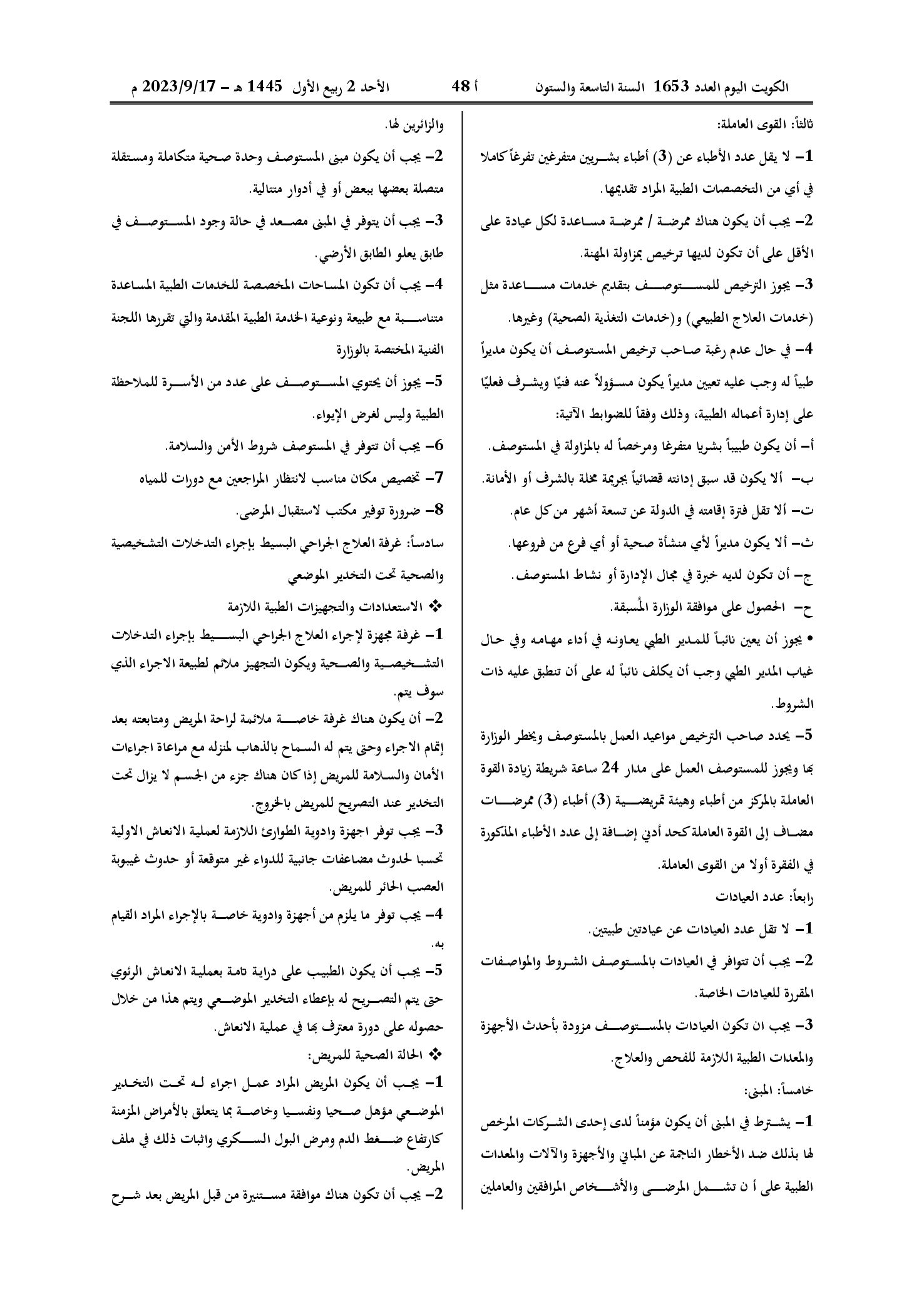 الكويت اليوم العدد 1653 السنة التاسعة والستون أ 48 الأحد 2 ربيع الأول 1445 هـ - 2023/9/17 م

ثالثاً: القوى العاملة:

1- لا يقل عدد الأطباء عن (3) أطباء بشريين متفرغين تفرغاً كاملا في أي من التخصصات الطبية المراد تقديمها.

2- يجب أن يكون هناك ممرضة / ممرضة مساعدة لكل عيادة على الأقل على أن تكون لديها ترخيص بمزاولة المهنة.

3- يجوز الترخيص للمستوصف بتقديم خدمات مساعدة مثل (خدمات العلاج الطبيعي) و(خدمات التغذية الصحية) وغيرها.

4- في حال عدم رغبة صاحب ترخيص المستوصف أن يكون مديراً طبياً له وجب عليه تعيين مديراً يكون مسؤولاً عنه فنيًا ويشرف فعليًا على إدارة أعماله الطبية، وذلك وفقاً للضوابط الآتية:

أ- أن يكون طبيباً بشريا متفرغا ومرخصاً له بالمزاولة في المستوصف.

ب- ألا يكون قد سبق إدانته قضائياً بجريمة مخلة بالشرف أو الأمانة.

ت- ألا تقل فترة إقامته في الدولة عن تسعة أشهر من كل عام.

ث- ألا يكون مديراً لأي منشأة صحية أو أي فرع من فروعها.

ج- أن تكون لديه خبرة في مجال الإدارة أو نشاط المستوصف.

ح- الحصول على موافقة الوزارة المُسبقة.

• يجوز أن يعين نائباً للمدير الطبي يعاونه في أداء مهامه وفي حال غياب المدير الطبي وجب أن يكلف نائباً له على أن تنطبق عليه ذات الشروط.

5- يحدد صاحب الترخيص مواعيد العمل بالمستوصف ويخطر الوزارة بها ويجوز للمستوصف العمل على مدار 24 ساعة شريطة زيادة القوة العاملة بالمركز من أطباء وهيئة تمريضية (3) أطباء (3) ممرضات مضاف إلى القوة العاملة كحد أدنى إضافة إلى عدد الأطباء المذكورة في الفقرة أولا من القوى العاملة.

رابعاً: عدد العيادات

1- لا تقل عدد العيادات عن عيادتين طبيتين.

2- يجب أن تتوافر في العيادات بالمستوصف الشروط والمواصفات المقررة للعيادات الخاصة.

3- يجب ان تكون العيادات بالمستوصف مزودة بأحدث الأجهزة والمعدات الطبية اللازمة للفحص والعلاج.

خامساً: المبنى:

1- يشترط في المبنى أن يكون مؤمناً لدى إحدى الشركات المرخص لها بذلك ضد الأخطار الناجمة عن المباني والأجهزة والآلات والمعدات الطبية على أ ن تشمل المرضى والأشخاص المرافقين والعاملين والزائرين لها.

2- يجب أن يكون مبنى المستوصف وحدة صحية متكاملة ومستقلة متصلة بعضها ببعض أو في أدوار متتالية.

3- يجب أن يتوفر في المبنى مصعد في حالة وجود المستوصف في طابق يعلو الطابق الأرضي.

4- يجب أن تكون المساحات المخصصة للخدمات الطبية المساعدة متناسبة مع طبيعة ونوعية الخدمة الطبية المقدمة والتي تقررها اللجنة الفنية المختصة بالوزارة

5- يجوز أن يحتوي المستوصف على عدد من الأسرة للملاحظة الطبية وليس لغرض الإيواء.

6- يجب أن تتوفر في المستوصف شروط الأمن والسلامة.

7- تخصيص مكان مناسب لانتظار المراجعين مع دورات للمياه

8- ضرورة توفير مكتب لاستقبال المرضى.

سادساً: غرفة العلاج الجراحي البسيط بإجراء التدخلات التشخيصية والصحية تحت التخدير الموضعي

❖ الاستعدادات والتجهيزات الطبية اللازمة

1- غرفة مجهزة لإجراء العلاج الجراحي البسيط بإجراء التدخلات التشخيصية والصحية ويكون التجهيز ملائم لطبيعة الاجراء الذي سوف يتم.

2- أن يكون هناك غرفة خاصة ملائمة لراحة المريض ومتابعته بعد إتمام الاجراء وحتى يتم له السماح بالذهاب لمنزله مع مراعاة اجراءات الأمان والسلامة للمريض إذا كان هناك جزء من الجسم لا يزال تحت التخدير عند التصريح للمريض بالخروج.

3- يجب توفر اجهزة وادوية الطوارئ اللازمة لعملية الانعاش الاولية تحسبا لحدوث مضاعفات جانبية للدواء غير متوقعة أو حدوث غيبوبة العصب الحائر للمريض.

4- يجب توفر ما يلزم من أجهزة وادوية خاصة بالإجراء المراد القيام به.

5- يجب أن يكون الطبيب على دراية تامة بعملية الانعاش الرئوي حتى يتم التصريح له بإعطاء التخدير الموضعي ويتم هذا من خلال حصوله على دورة معترف بها في عملية الانعاش.

❖ الحالة الصحية للمريض:

1- يجب أن يكون المريض المراد عمل اجراء له تحت التخدير الموضعي مؤهل صحيا ونفسيا وخاصة بما يتعلق بالأمراض المزمنة كارتفاع ضغط الدم ومرض البول السكري واثبات ذلك في ملف المريض.

2- يجب أن تكون هناك موافقة مستنيرة من قبل المريض بعد شرح